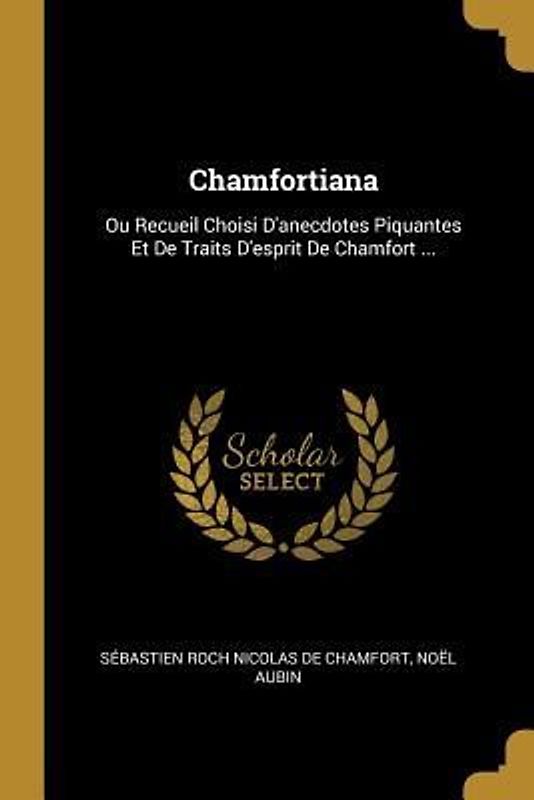 Chamfortiana

Ou Recueil Choisi D'anecdotes Piquantes Et De Traits D'esprit De Chamfort ...

Scholar
SELECT

SÉBASTIEN ROCH NICOLAS DE CHAMFORT, NOËL AUBIN